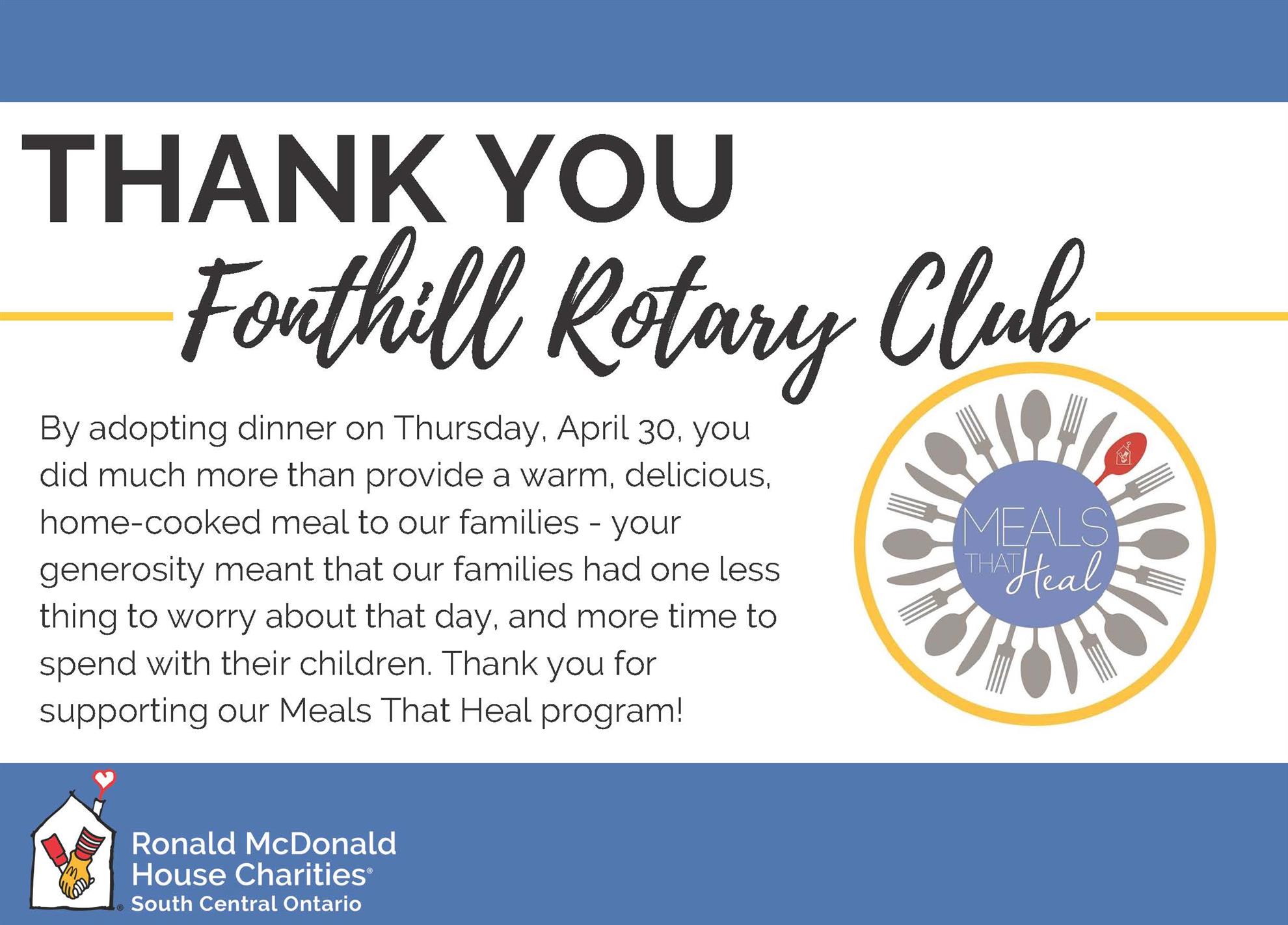 THANK YOU
Fonthill Rotary Club

By adopting dinner on Thursday, April 30, you did much more than provide a warm, delicious, home-cooked meal to our families - your generosity meant that our families had one less thing to worry about that day, and more time to spend with their children. Thank you for supporting our Meals That Heal program!

MEALS
THAT Heal

Ronald McDonald
House Charities®
South Central Ontario